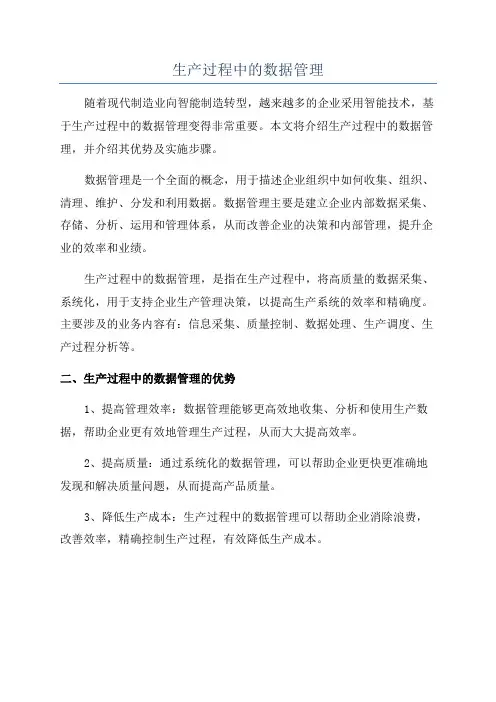 生产过程中的数据管理

随着现代制造业向智能制造转型，越来越多的企业采用智能技术，基于生产过程中的数据管理变得非常重要。本文将介绍生产过程中的数据管理，并介绍其优势及实施步骤。

数据管理是一个全面的概念，用于描述企业组织中如何收集、组织、清理、维护、分发和利用数据。数据管理主要是建立企业内部数据采集、存储、分析、运用和管理体系，从而改善企业的决策和内部管理，提升企业的效率和业绩。

生产过程中的数据管理，是指在生产过程中，将高质量的数据采集、系统化，用于支持企业生产管理决策，以提高生产系统的效率和精确度。主要涉及的业务内容有：信息采集、质量控制、数据处理、生产调度、生产过程分析等。

二、生产过程中的数据管理的优势

1、提高管理效率：数据管理能够更高效地收集、分析和使用生产数据，帮助企业更有效地管理生产过程，从而大大提高效率。

2、提高质量：通过系统化的数据管理，可以帮助企业更快更准确地发现和解决质量问题，从而提高产品质量。

3、降低生产成本：生产过程中的数据管理可以帮助企业消除浪费，改善效率，精确控制生产过程，有效降低生产成本。